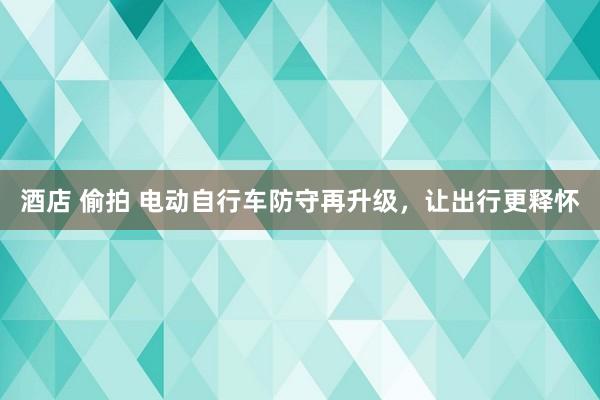 酒店 偷拍 电动自行车防守再升级，让出行更释怀